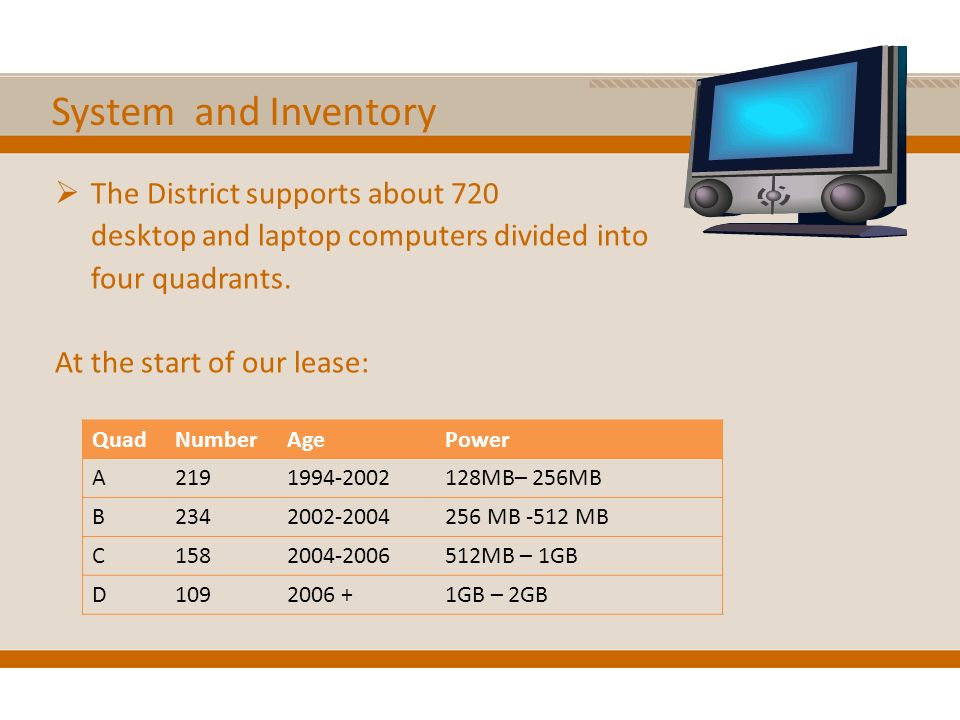 System  and Inventory

➢ The District supports about 720 desktop and laptop computers divided into four quadrants.

At the start of our lease:

| Quad | Number | Age | Power |
|---|---|---|---|
| A | 219 | 1994-2002 | 128MB– 256MB |
| B | 234 | 2002-2004 | 256 MB -512 MB |
| C | 158 | 2004-2006 | 512MB – 1GB |
| D | 109 | 2006 + | 1GB – 2GB |